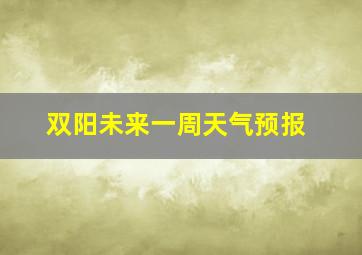 双阳未来一周天气预报